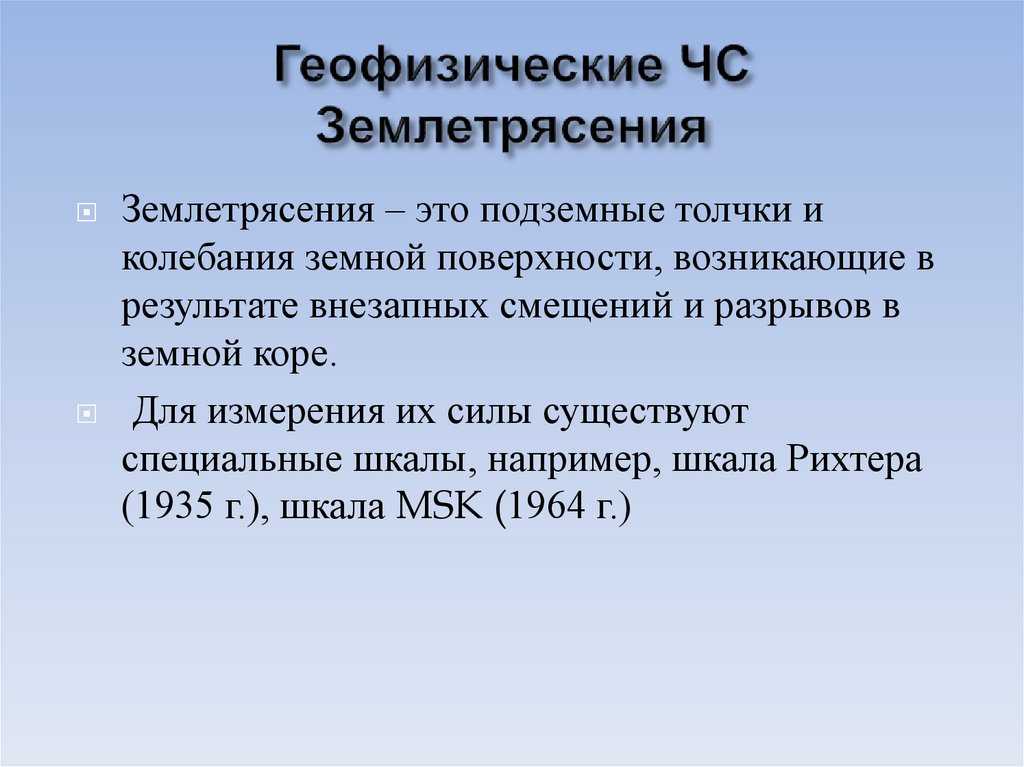 Геофизические ЧС
Землетрясения

Землетрясения – это подземные толчки и колебания земной поверхности, возникающие в результате внезапных смещений и разрывов в земной коре.

Для измерения их силы существуют специальные шкалы, например, шкала Рихтера (1935 г.), шкала MSK (1964 г.)